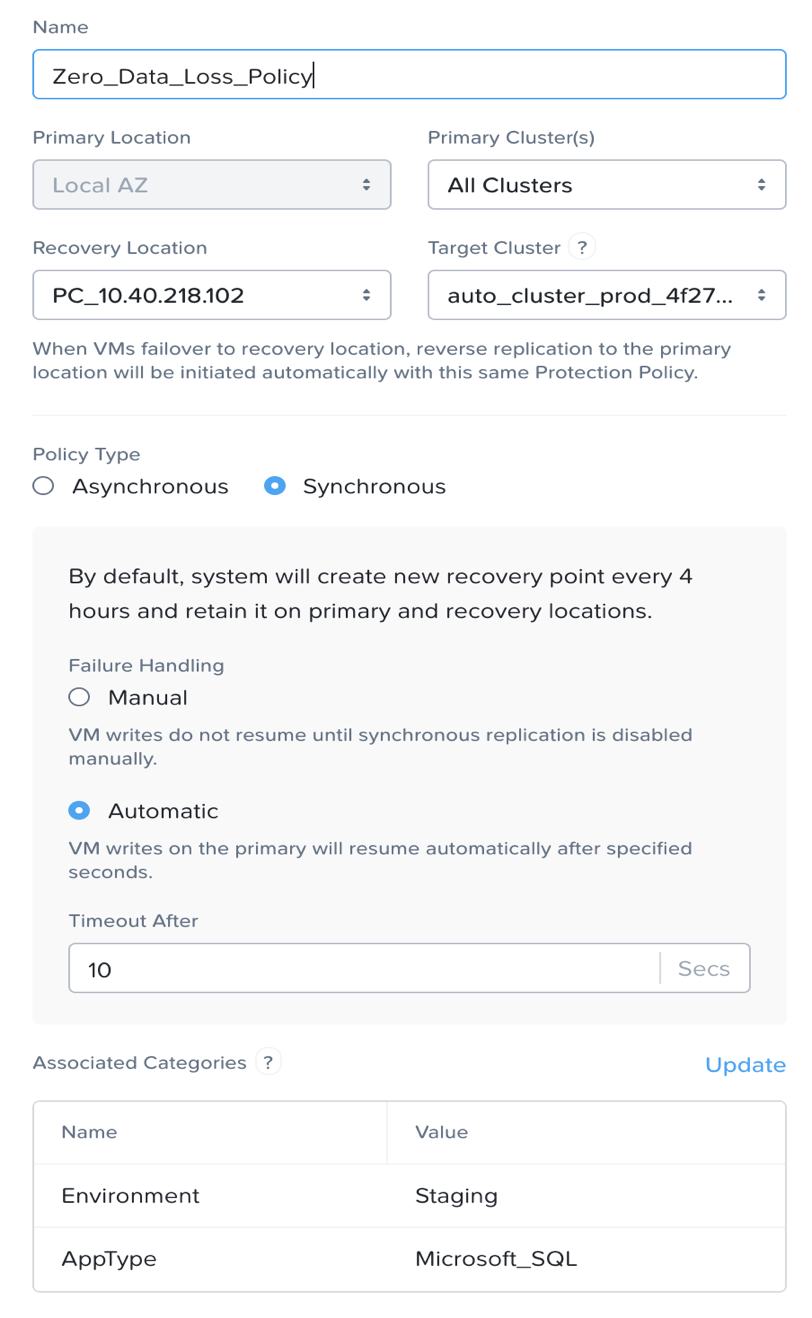 Name

Zero_Data_Loss_Policy

Primary Location

Local AZ

Primary Cluster(s)

All Clusters

Recovery Location

PC_10.40.218.102

Target Cluster ?

auto_cluster_prod_4f27...

When VMs failover to recovery location, reverse replication to the primary location will be initiated automatically with this same Protection Policy.

Policy Type

Asynchronous Synchronous

By default, system will create new recovery point every 4 hours and retain it on primary and recovery locations.

Failure Handling

Manual

VM writes do not resume until synchronous replication is disabled manually.

Automatic

VM writes on the primary will resume automatically after specified seconds.

Timeout After

10 Secs

Associated Categories ?

Update

| Name | Value |
|---|---|
| Environment | Staging |
| AppType | Microsoft_SQL |